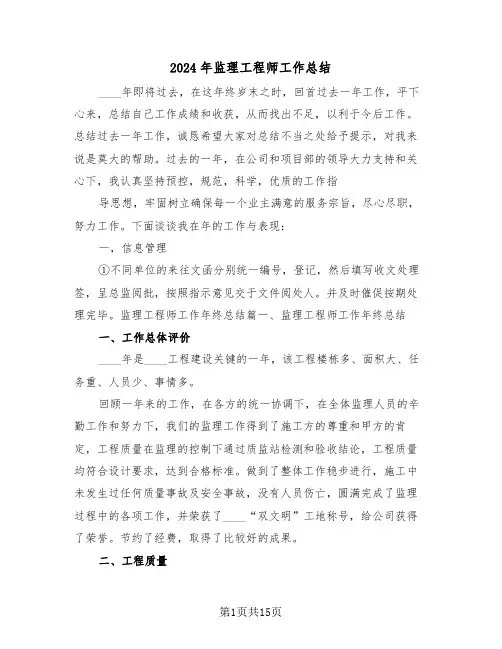 2024年监理工程师工作总结

____年即将过去，在这年终岁末之时，回首过去一年工作，平下心来，总结自己工作成绩和收获，从而找出不足，以利于今后工作。总结过去一年工作，诚恳希望大家对总结不当之处给予提示，对我来说是莫大的帮助。过去的一年，在公司和项目部的领导大力支持和关心下，我认真坚持预控，规范，科学，优质的工作指

导思想，牢固树立确保每一个业主满意的服务宗旨，尽心尽职，努力工作。下面谈谈我在年的工作与表现：

一、信息管理

①不同单位的来往文函分别统一编号，登记，然后填写收文处理签，呈总监阅批，按照指示意见交于文件阅处人。并及时催促按期处理完毕。监理工程师工作年终总结篇一、监理工程师工作年终总结

一、工作总体评价

____年是____工程建设关键的一年，该工程楼栋多、面积大、任务重、人员少、事情多。

回顾一年来的工作，在各方的统一协调下，在全体监理人员的辛勤工作和努力下，我们的监理工作得到了施工方的尊重和甲方的肯定，工程质量在监理的控制下通过质监站检测和验收结论，工程质量均符合设计要求，达到合格标准。做到了整体工作稳步进行，施工中未发生过任何质量事故及安全事故，没有人员伤亡，圆满完成了监理过程中的各项工作，并荣获了____“双文明”工地称号，给公司获得了荣誉。节约了经费，取得了比较好的成果。

二、工程质量

第1页共15页